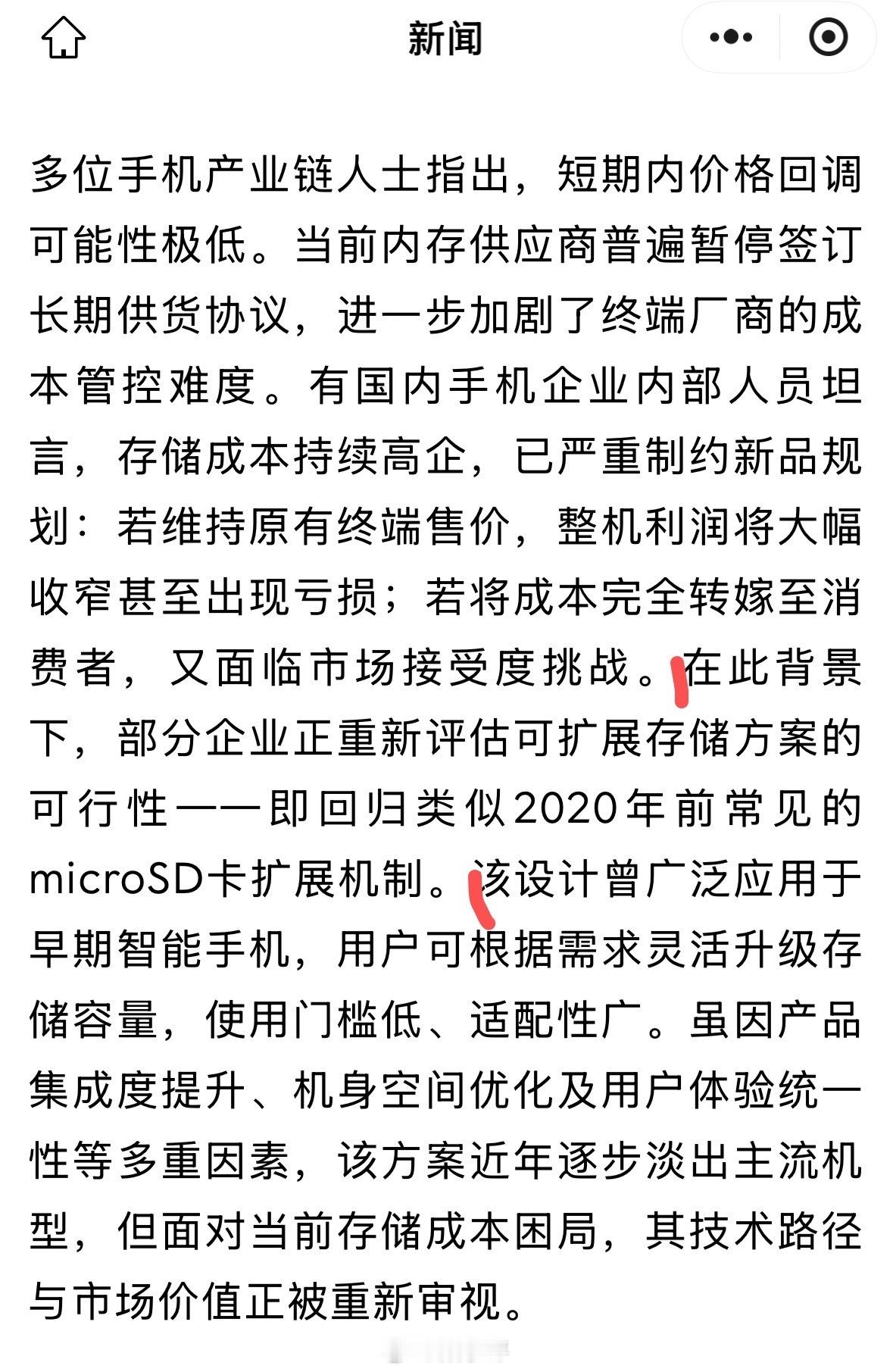 新闻

多位手机产业链人士指出，短期内价格回调可能性极低。当前内存供应商普遍暂停签订长期供货协议，进一步加剧了终端厂商的成本管控难度。有国内手机企业内部人员坦言，存储成本持续高企，已严重制约新品规划：若维持原有终端售价，整机利润将大幅收窄甚至出现亏损；若将成本完全转嫁至消费者，又面临市场接受度挑战。在此背景下，部分企业正重新评估可扩展存储方案的可行性——即回归类似2020年前常见的microSD卡扩展机制。该设计曾广泛应用于早期智能手机，用户可根据需求灵活升级存储容量，使用门槛低、适配性广。虽因产品集成度提升、机身空间优化及用户体验统一性等多重因素，该方案近年逐步淡出主流机型，但面对当前存储成本困局，其技术路径与市场价值正被重新审视。